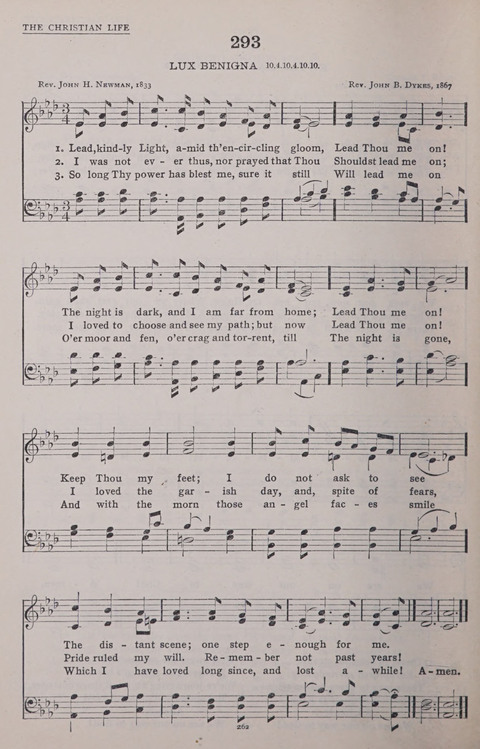 THE CHRISTIAN LIFE

293

LUX BENIGNA 10.4.10.4.10.10.

Rev. John H. Newman, 1833

Rev. John B. Dykes, 1867

1. Lead, kind-ly Light, a-mid th'en-cir-cling gloom, Lead Thou me on!
2. I was not ev - er thus, nor prayed that Thou Shouldst lead me on;
3. So long Thy power has blest me, sure it still Will lead me on

The night is dark, and I am far from home; Lead Thou me on!
I loved to choose and see my path; but now Lead Thou me on!
O'er moor and fen, o'er crag and tor-rent, till The night is gone,

Keep Thou my feet; I do not ask to see
I loved the gar - ish day, and, spite of fears,
And with the morn those an - gel fac - es smile

The dis - tant scene; one step e - nough for me.
Pride ruled my will. Re - mem - ber not past years!
Which I have loved long since, and lost a - while! A - men.

262